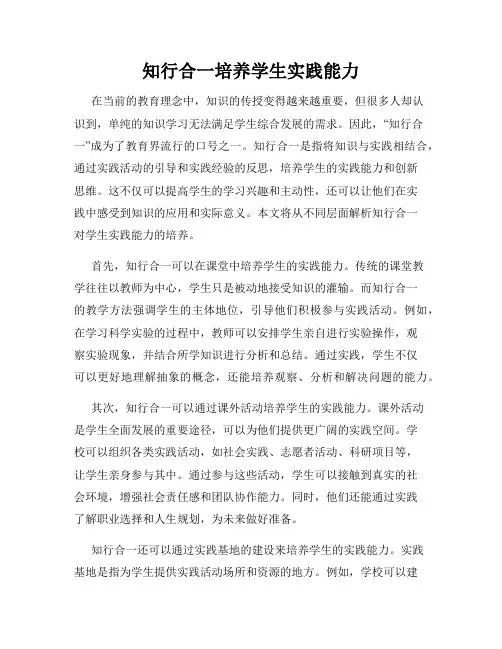 知行合一培养学生实践能力

在当前的教育理念中，知识的传授变得越来越重要，但很多人却认识到，单纯的知识学习无法满足学生综合发展的需求。因此，“知行合一”成为了教育界流行的口号之一。知行合一是指将知识与实践相结合，通过实践活动的引导和实践经验的反思，培养学生的实践能力和创新思维。这不仅可以提高学生的学习兴趣和主动性，还可以让他们在实践中感受到知识的应用和实际意义。本文将从不同层面解析知行合一对学生实践能力的培养。

首先，知行合一可以在课堂中培养学生的实践能力。传统的课堂教学往往以教师为中心，学生只是被动地接受知识的灌输。而知行合一的教学方法强调学生的主体地位，引导他们积极参与实践活动。例如，在学习科学实验的过程中，教师可以安排学生亲自进行实验操作，观察实验现象，并结合所学知识进行分析和总结。通过实践，学生不仅可以更好地理解抽象的概念，还能培养观察、分析和解决问题的能力。

其次，知行合一可以通过课外活动培养学生的实践能力。课外活动是学生全面发展的重要途径，可以为他们提供更广阔的实践空间。学校可以组织各类实践活动，如社会实践、志愿者活动、科研项目等，让学生亲身参与其中。通过参与这些活动，学生可以接触到真实的社会环境，增强社会责任感和团队协作能力。同时，他们还能通过实践了解职业选择和人生规划，为未来做好准备。

知行合一还可以通过实践基地的建设来培养学生的实践能力。实践基地是指为学生提供实践活动场所和资源的地方。例如，学校可以建